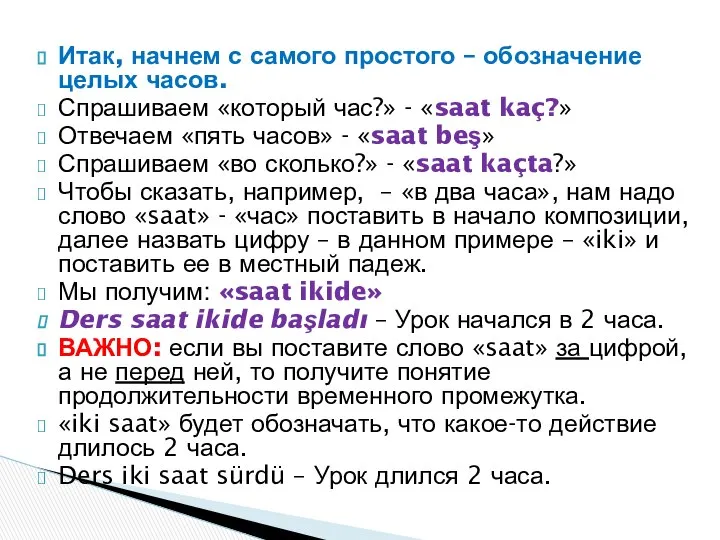 Итак, начнем с самого простого – обозначение целых часов.
Спрашиваем «который час?» - «saat kaç?»
Отвечаем «пять часов» - «saat beş»
Спрашиваем «во сколько?» - «saat kaçta?»
Чтобы сказать, например, – «в два часа», нам надо слово «saat» - «час» поставить в начало композиции, далее назвать цифру – в данном примере – «iki» и поставить ее в местный падеж.
Мы получим: «saat ikide»
Ders saat ikide başladı – Урок начался в 2 часа.
ВАЖНО: если вы поставите слово «saat» за цифрой, а не перед ней, то получите понятие продолжительности временного промежутка.
«iki saat» будет обозначать, что какое-то действие длилось 2 часа.
Ders iki saat sürdü – Урок длился 2 часа.